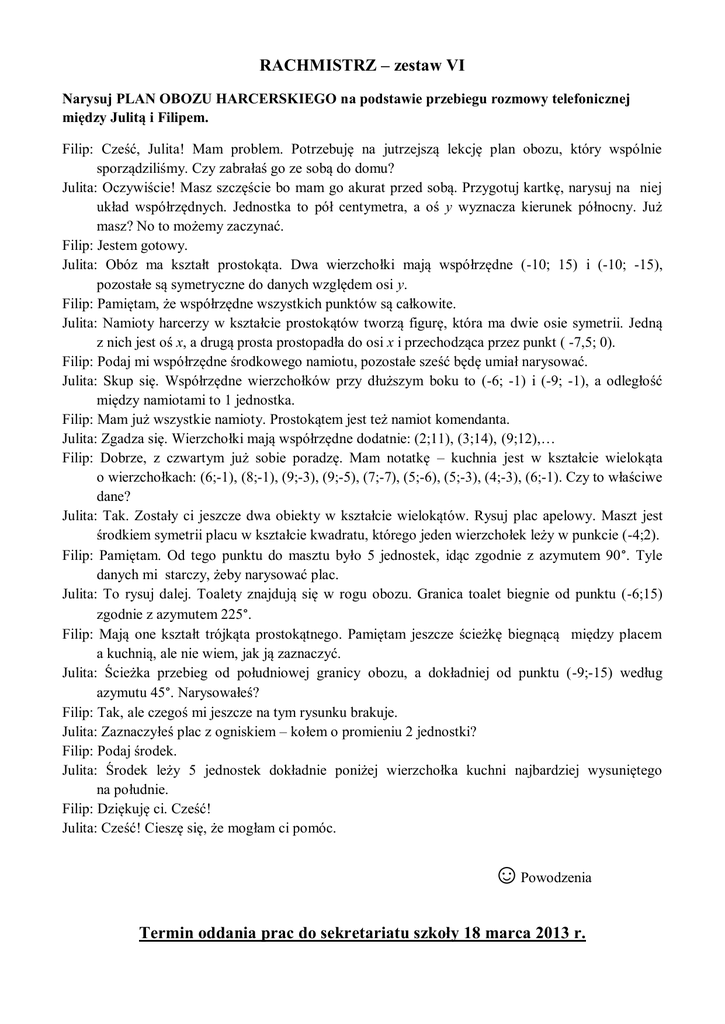 RACHMISTRZ – zestaw VI

Narysuj PLAN OBOZU HARCERSKIEGO na podstawie przebiegu rozmowy telefonicznej między Julitą i Filipem.

Filip: Cześć, Julita! Mam problem. Potrzebuję na jutrzejszą lekcję plan obozu, który wspólnie sporządziliśmy. Czy zabrałaś go ze sobą do domu?
Julita: Oczywiście! Masz szczęście bo mam go akurat przed sobą. Przygotuj kartkę, narysuj na niej układ współrzędnych. Jednostka to pół centymetra, a oś $y$ wyznacza kierunek północny. Już masz? No to możemy zaczynać.
Filip: Jestem gotowy.
Julita: Obóz ma kształt prostokąta. Dwa wierzchołki mają współrzędne (-10; 15) i (-10; -15), pozostałe są symetryczne do danych względem osi $y$.
Filip: Pamiętam, że współrzędne wszystkich punktów są całkowite.
Julita: Namioty harcerzy w kształcie prostokątów tworzą figurę, która ma dwie osie symetrii. Jedną z nich jest oś $x$, a drugą prosta prostopadła do osi $x$ i przechodząca przez punkt ( -7,5; 0).
Filip: Podaj mi współrzędne środkowego namiotu, pozostałe sześć będę umiał narysować.
Julita: Skup się. Współrzędne wierzchołków przy dłuższym boku to (-6; -1) i (-9; -1), a odległość między namiotami to 1 jednostka.
Filip: Mam już wszystkie namioty. Prostokątem jest też namiot komendanta.
Julita: Zgadza się. Wierzchołki mają współrzędne dodatnie: (2;11), (3;14), (9;12),…
Filip: Dobrze, z czwartym już sobie poradzę. Mam notatkę – kuchnia jest w kształcie wielokąta o wierzchołkach: (6;-1), (8;-1), (9;-3), (9;-5), (7;-7), (5;-6), (5;-3), (4;-3), (6;-1). Czy to właściwe dane?
Julita: Tak. Zostały ci jeszcze dwa obiekty w kształcie wielokątów. Rysuj plac apelowy. Maszt jest środkiem symetrii placu w kształcie kwadratu, którego jeden wierzchołek leży w punkcie (-4;2).
Filip: Pamiętam. Od tego punktu do masztu było 5 jednostek, idąc zgodnie z azymutem 90°. Tyle danych mi starczy, żeby narysować plac.
Julita: To rysuj dalej. Toalety znajdują się w rogu obozu. Granica toalet biegnie od punktu (-6;15) zgodnie z azymutem 225°.
Filip: Mają one kształt trójkąta prostokątnego. Pamiętam jeszcze ścieżkę biegnącą między placem a kuchnią, ale nie wiem, jak ją zaznaczyć.
Julita: Ścieżka przebieg od południowej granicy obozu, a dokładniej od punktu (-9;-15) według azymutu 45°. Narysowałeś?
Filip: Tak, ale czegoś mi jeszcze na tym rysunku brakuje.
Julita: Zaznaczyłeś plac z ogniskiem – kołem o promieniu 2 jednostki?
Filip: Podaj środek.
Julita: Środek leży 5 jednostek dokładnie poniżej wierzchołka kuchni najbardziej wysuniętego na południe.
Filip: Dziękuję ci. Cześć!
Julita: Cześć! Cieszę się, że mogłam ci pomóc.

☺ Powodzenia

Termin oddania prac do sekretariatu szkoły 18 marca 2013 r.